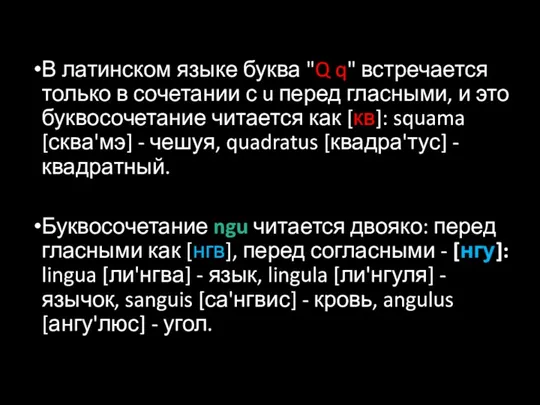 •В латинском языке буква "Q q" встречается только в сочетании с u перед гласными, и это буквосочетание читается как [кв]: squama [сква'мэ] - чешуя, quadratus [квадра'тус] - квадратный.

•Буквосочетание ngu читается двояко: перед гласными как [нгв], перед согласными - [нгу]: lingua [ли'нгва] - язык, lingula [ли'нгуля] - язычок, sanguis [са'нгвис] - кровь, angulus [ангу'люс] - угол.